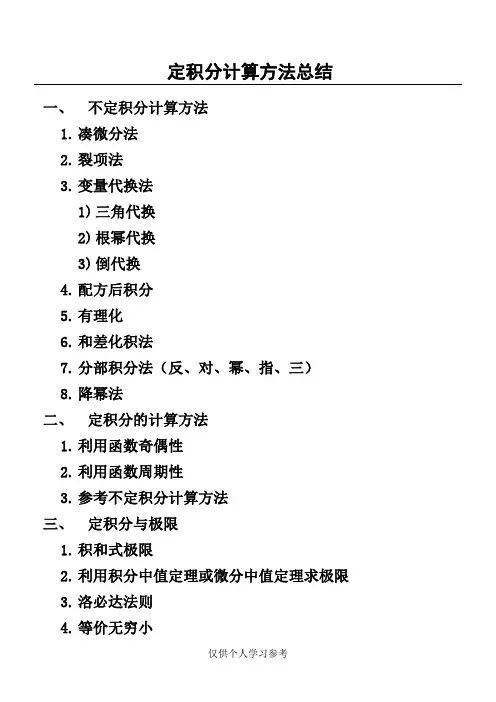 定积分计算方法总结

一、 不定积分计算方法

1. 凑微分法

2. 裂项法

3. 变量代换法

1) 三角代换

2) 根幂代换

3) 倒代换

4. 配方后积分

5. 有理化

6. 和差化积法

7. 分部积分法（反、对、幂、指、三）

8. 降幂法

二、 定积分的计算方法

1. 利用函数奇偶性

2. 利用函数周期性

3. 参考不定积分计算方法

三、 定积分与极限

1. 积和式极限

2. 利用积分中值定理或微分中值定理求极限

3. 洛必达法则

4. 等价无穷小

仅供个人学习参考